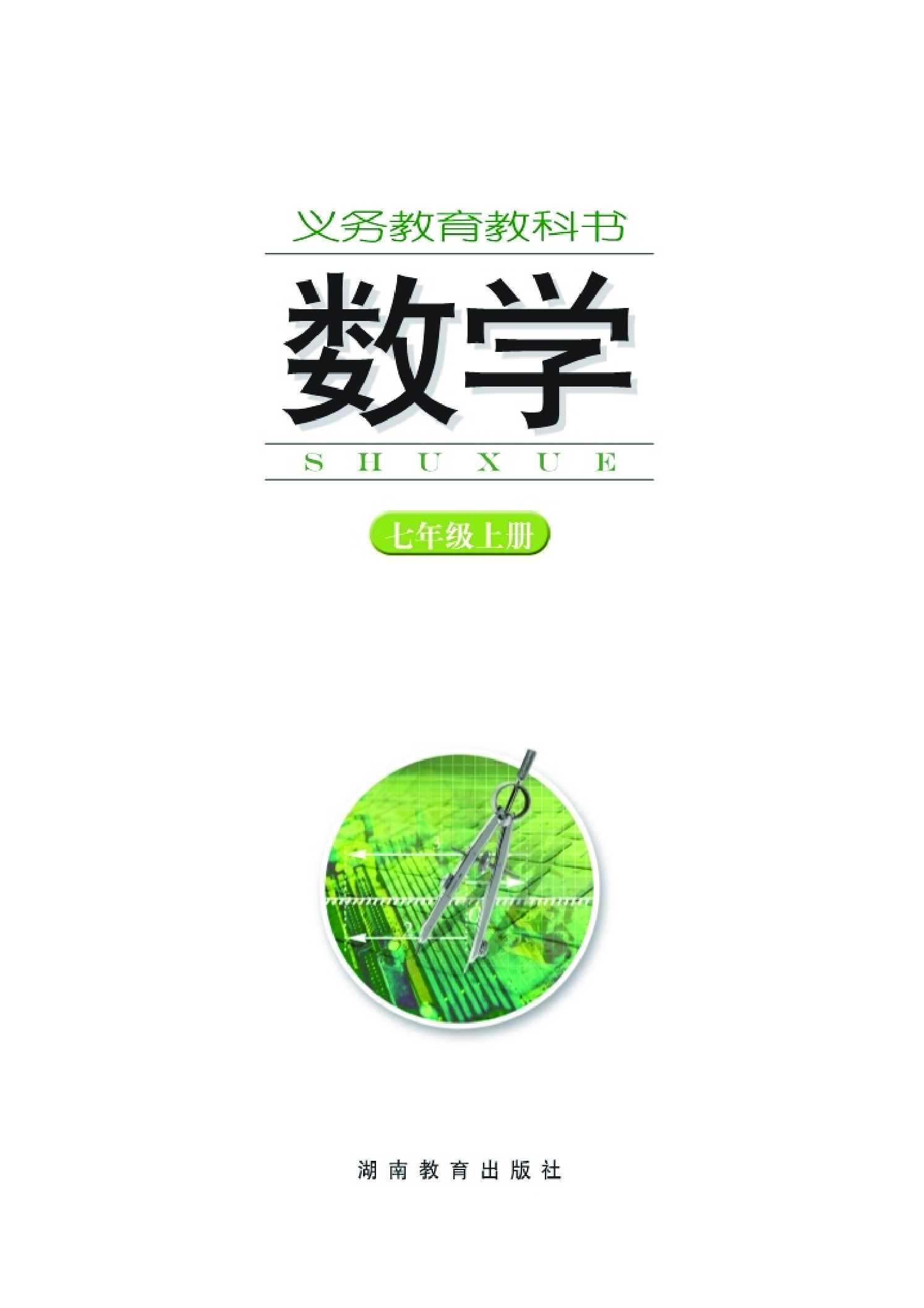 义务教育教科书

数学

SHUXUE

七年级上册

湖南教育出版社